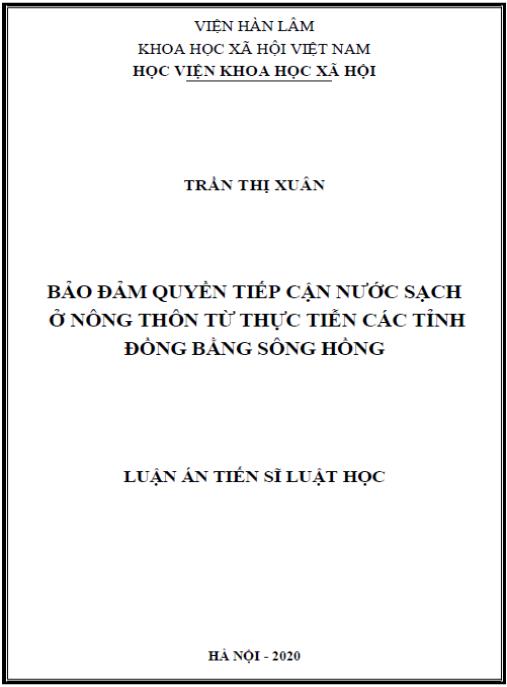 VIỆN HÀN LÂM
KHOA HỌC XÃ HỘI VIỆT NAM
HỌC VIỆN KHOA HỌC XÃ HỘI

TRẦN THỊ XUÂN

BẢO ĐẢM QUYỀN TIẾP CẬN NƯỚC SẠCH Ở NÔNG THÔN TỪ THỰC TIỄN CÁC TỈNH ĐỒNG BẰNG SÔNG HỒNG

LUẬN ÁN TIẾN SĨ LUẬT HỌC

HÀ NỘI - 2020